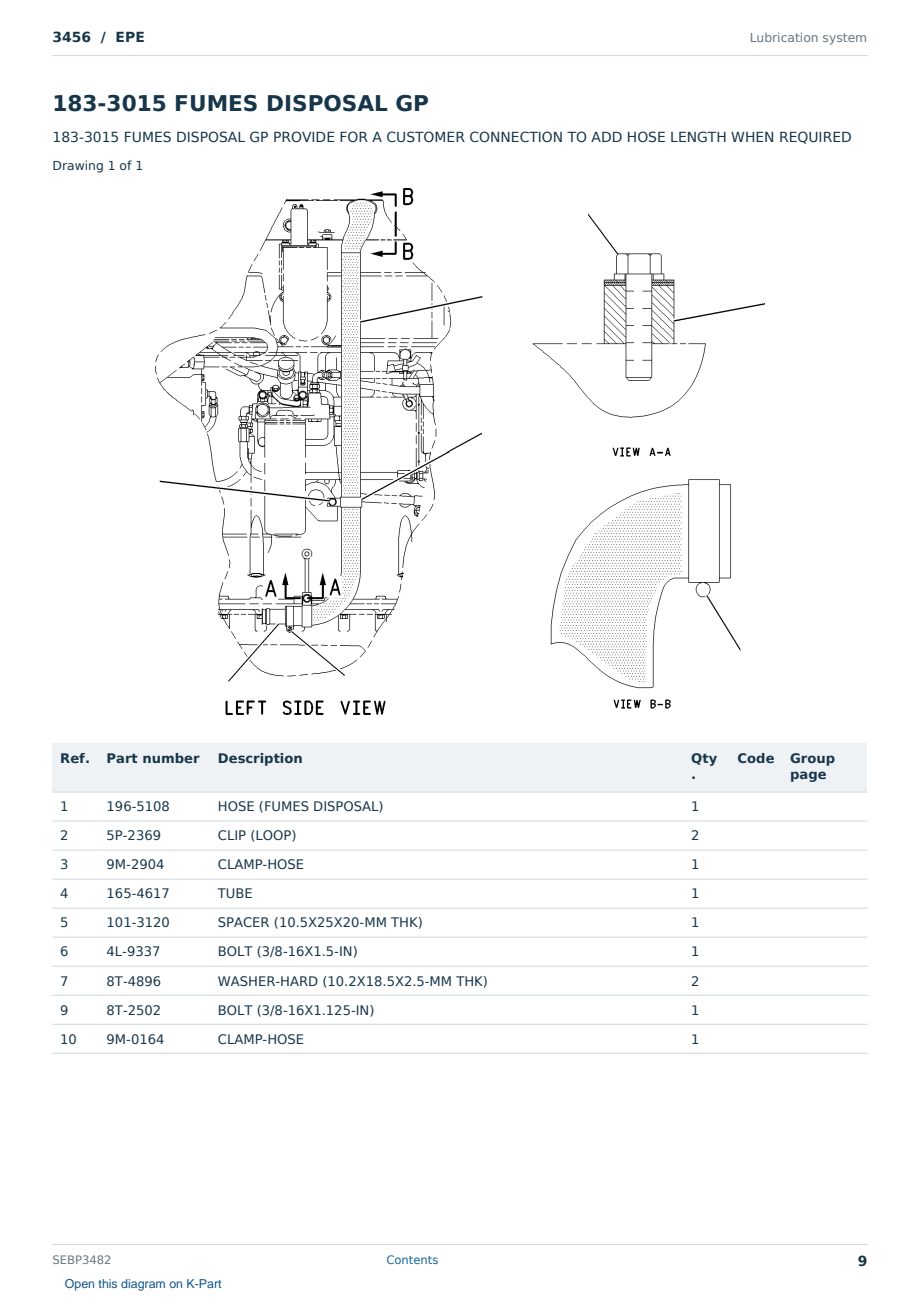 3456 / EPE

Lubrication system

183-3015 FUMES DISPOSAL GP

183-3015 FUMES DISPOSAL GP PROVIDE FOR A CUSTOMER CONNECTION TO ADD HOSE LENGTH WHEN REQUIRED

Drawing 1 of 1

B
B
A A
LEFT SIDE VIEW
VIEW A-A
VIEW B-B

| Ref. | Part number | Description | Qty. | Code | Group page |
|---|---|---|---|---|---|
| 1 | 196-5108 | HOSE (FUMES DISPOSAL) | 1 | | |
| 2 | 5P-2369 | CLIP (LOOP) | 2 | | |
| 3 | 9M-2904 | CLAMP-HOSE | 1 | | |
| 4 | 165-4617 | TUBE | 1 | | |
| 5 | 101-3120 | SPACER (10.5X25X20-MM THK) | 1 | | |
| 6 | 4L-9337 | BOLT (3/8-16X1.5-IN) | 1 | | |
| 7 | 8T-4896 | WASHER-HARD (10.2X18.5X2.5-MM THK) | 2 | | |
| 9 | 8T-2502 | BOLT (3/8-16X1.125-IN) | 1 | | |
| 10 | 9M-0164 | CLAMP-HOSE | 1 | | |

SEBP3482
Contents
9
Open this diagram on K-Part